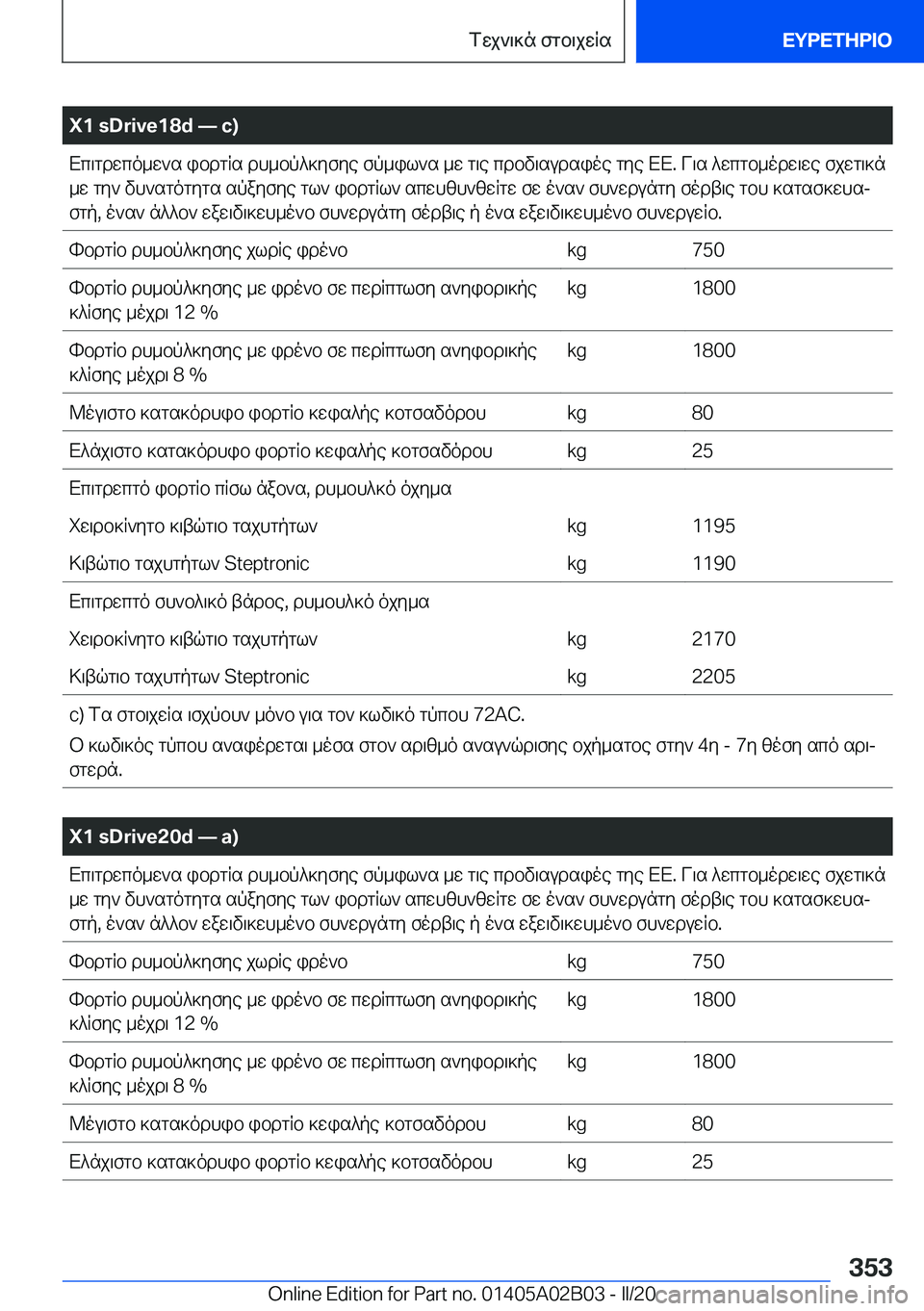 Τεχνικά στοιχεία

ΕΥΡΕΤΗΡΙΟ

X1 sDrive18d — c)

Επιτρεπόμενα φορτία ρυμούλκησης σύμφωνα με τις προδιαγραφές της ΕΕ. Για λεπτομέρειες σχετικά με την δυνατότητα αύξησης των φορτίων απευθυνθείτε σε έναν συνεργάτη σέρβις του κατασκευαστή, έναν άλλον εξειδικευμένο συνεργάτη σέρβις ή ένα εξειδικευμένο συνεργείο.

| | | |
|---|---|---|
| Φορτίο ρυμούλκησης χωρίς φρένο | kg | 750 |
| Φορτίο ρυμούλκησης με φρένο σε περίπτωση ανηφορικής κλίσης μέχρι 12 % | kg | 1800 |
| Φορτίο ρυμούλκησης με φρένο σε περίπτωση ανηφορικής κλίσης μέχρι 8 % | kg | 1800 |
| Μέγιστο κατακόρυφο φορτίο κεφαλής κοτσαδόρου | kg | 80 |
| Ελάχιστο κατακόρυφο φορτίο κεφαλής κοτσαδόρου | kg | 25 |
| Επιτρεπτό φορτίο πίσω άξονα, ρυμουλκό όχημα | | |
| Χειροκίνητο κιβώτιο ταχυτήτων | kg | 1195 |
| Κιβώτιο ταχυτήτων Steptronic | kg | 1190 |
| Επιτρεπτό συνολικό βάρος, ρυμουλκό όχημα | | |
| Χειροκίνητο κιβώτιο ταχυτήτων | kg | 2170 |
| Κιβώτιο ταχυτήτων Steptronic | kg | 2205 |

c) Τα στοιχεία ισχύουν μόνο για τον κωδικό τύπου 72AC.

Ο κωδικός τύπου αναφέρεται μέσα στον αριθμό αναγνώρισης οχήματος στην 4η - 7η θέση από αριστερά.

X1 sDrive20d — a)

Επιτρεπόμενα φορτία ρυμούλκησης σύμφωνα με τις προδιαγραφές της ΕΕ. Για λεπτομέρειες σχετικά με την δυνατότητα αύξησης των φορτίων απευθυνθείτε σε έναν συνεργάτη σέρβις του κατασκευαστή, έναν άλλον εξειδικευμένο συνεργάτη σέρβις ή ένα εξειδικευμένο συνεργείο.

| | | |
|---|---|---|
| Φορτίο ρυμούλκησης χωρίς φρένο | kg | 750 |
| Φορτίο ρυμούλκησης με φρένο σε περίπτωση ανηφορικής κλίσης μέχρι 12 % | kg | 1800 |
| Φορτίο ρυμούλκησης με φρένο σε περίπτωση ανηφορικής κλίσης μέχρι 8 % | kg | 1800 |
| Μέγιστο κατακόρυφο φορτίο κεφαλής κοτσαδόρου | kg | 80 |
| Ελάχιστο κατακόρυφο φορτίο κεφαλής κοτσαδόρου | kg | 25 |

353

Online Edition for Part no. 01405A02B03 - II/20 carmanualsonline.info